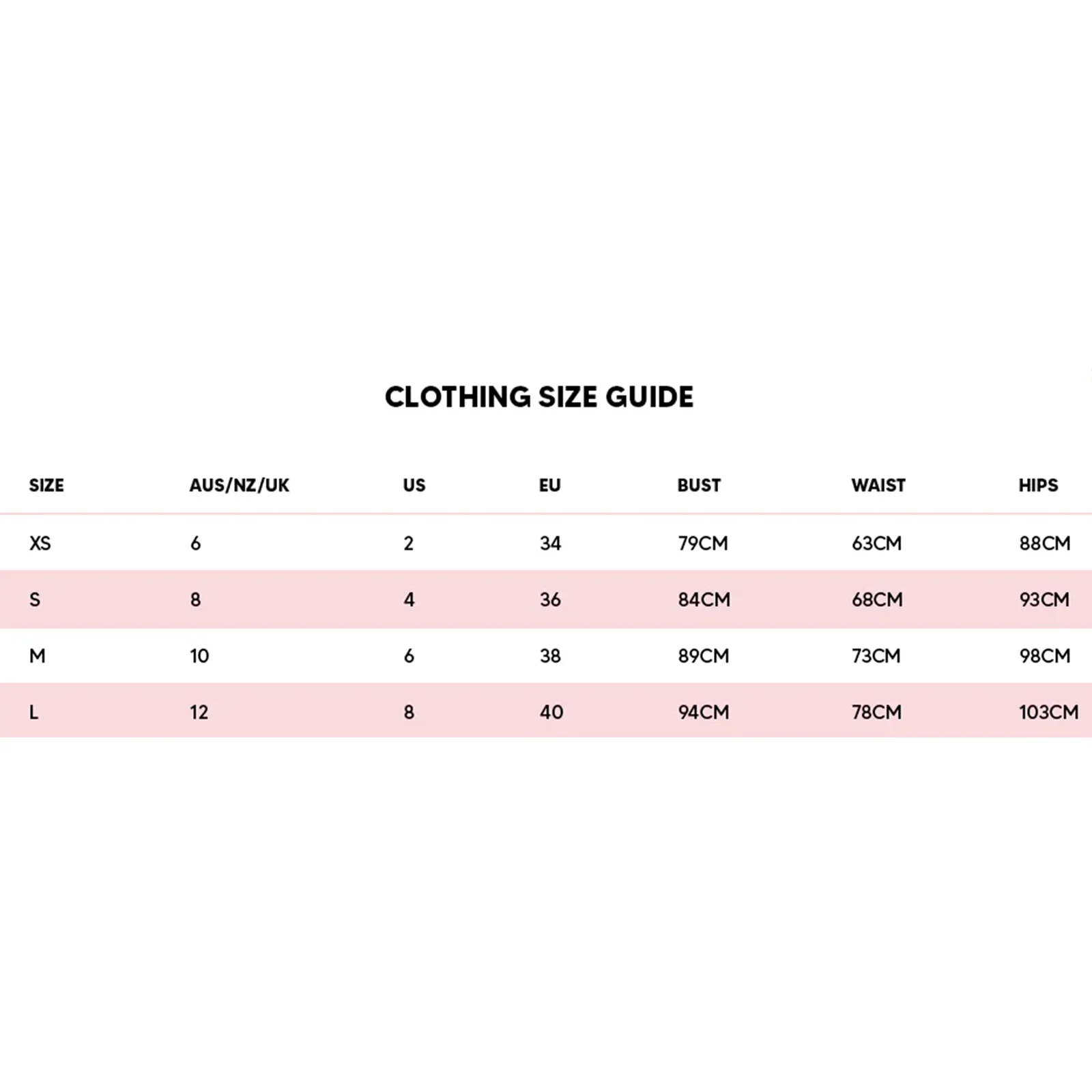 CLOTHING SIZE GUIDE

| SIZE | AUS/NZ/UK | US | EU | BUST | WAIST | HIPS |
|---|---|---|---|---|---|---|
| XS | 6 | 2 | 34 | 79CM | 63CM | 88CM |
| S | 8 | 4 | 36 | 84CM | 68CM | 93CM |
| M | 10 | 6 | 38 | 89CM | 73CM | 98CM |
| L | 12 | 8 | 40 | 94CM | 78CM | 103CM |